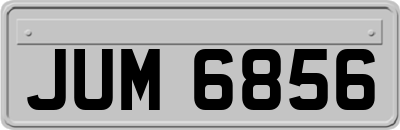 JUM 6856